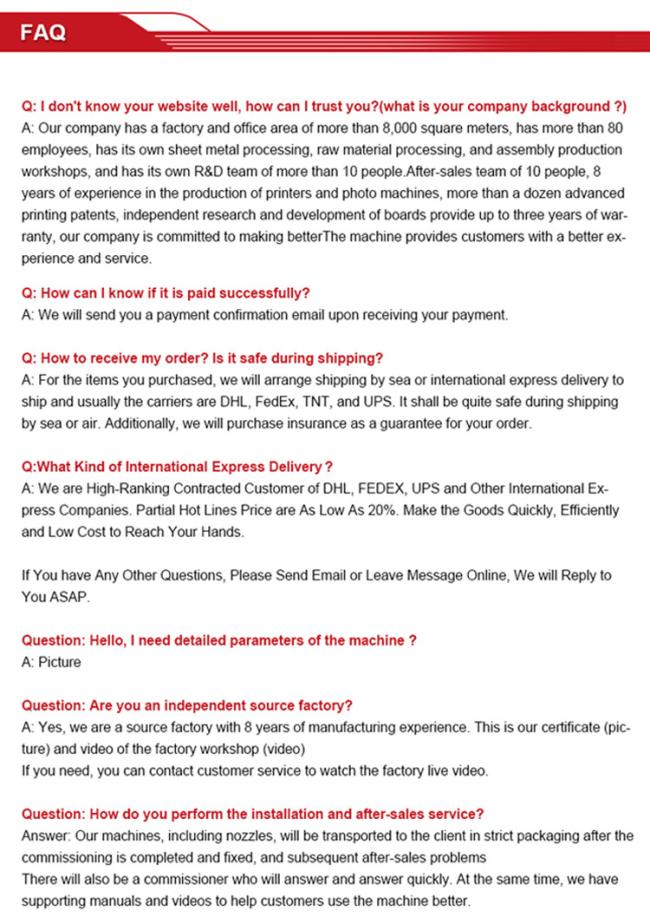 FAQ

Q: I don't know your website well, how can I trust you?(what is your company background ?)
A: Our company has a factory and office area of more than 8,000 square meters, has more than 80 employees, has its own sheet metal processing, raw material processing, and assembly production workshops, and has its own R&D team of more than 10 people.After-sales team of 10 people, 8 years of experience in the production of printers and photo machines, more than a dozen advanced printing patents, independent research and development of boards provide up to three years of warranty, our company is committed to making betterThe machine provides customers with a better experience and service.

Q: How can I know if it is paid successfully?
A: We will send you a payment confirmation email upon receiving your payment.

Q: How to receive my order? Is it safe during shipping?
A: For the items you purchased, we will arrange shipping by sea or international express delivery to ship and usually the carriers are DHL, FedEx, TNT, and UPS. It shall be quite safe during shipping by sea or air. Additionally, we will purchase insurance as a guarantee for your order.

Q:What Kind of International Express Delivery ?
A: We are High-Ranking Contracted Customer of DHL, FEDEX, UPS and Other International Express Companies. Partial Hot Lines Price are As Low As 20%. Make the Goods Quickly, Efficiently and Low Cost to Reach Your Hands.

If You have Any Other Questions, Please Send Email or Leave Message Online, We will Reply to You ASAP.

Question: Hello, I need detailed parameters of the machine ?
A: Picture

Question: Are you an independent source factory?
A: Yes, we are a source factory with 8 years of manufacturing experience. This is our certificate (picture) and video of the factory workshop (video)
If you need, you can contact customer service to watch the factory live video.

Question: How do you perform the installation and after-sales service?
Answer: Our machines, including nozzles, will be transported to the client in strict packaging after the commissioning is completed and fixed, and subsequent after-sales problems
There will also be a commissioner who will answer and answer quickly. At the same time, we have supporting manuals and videos to help customers use the machine better.